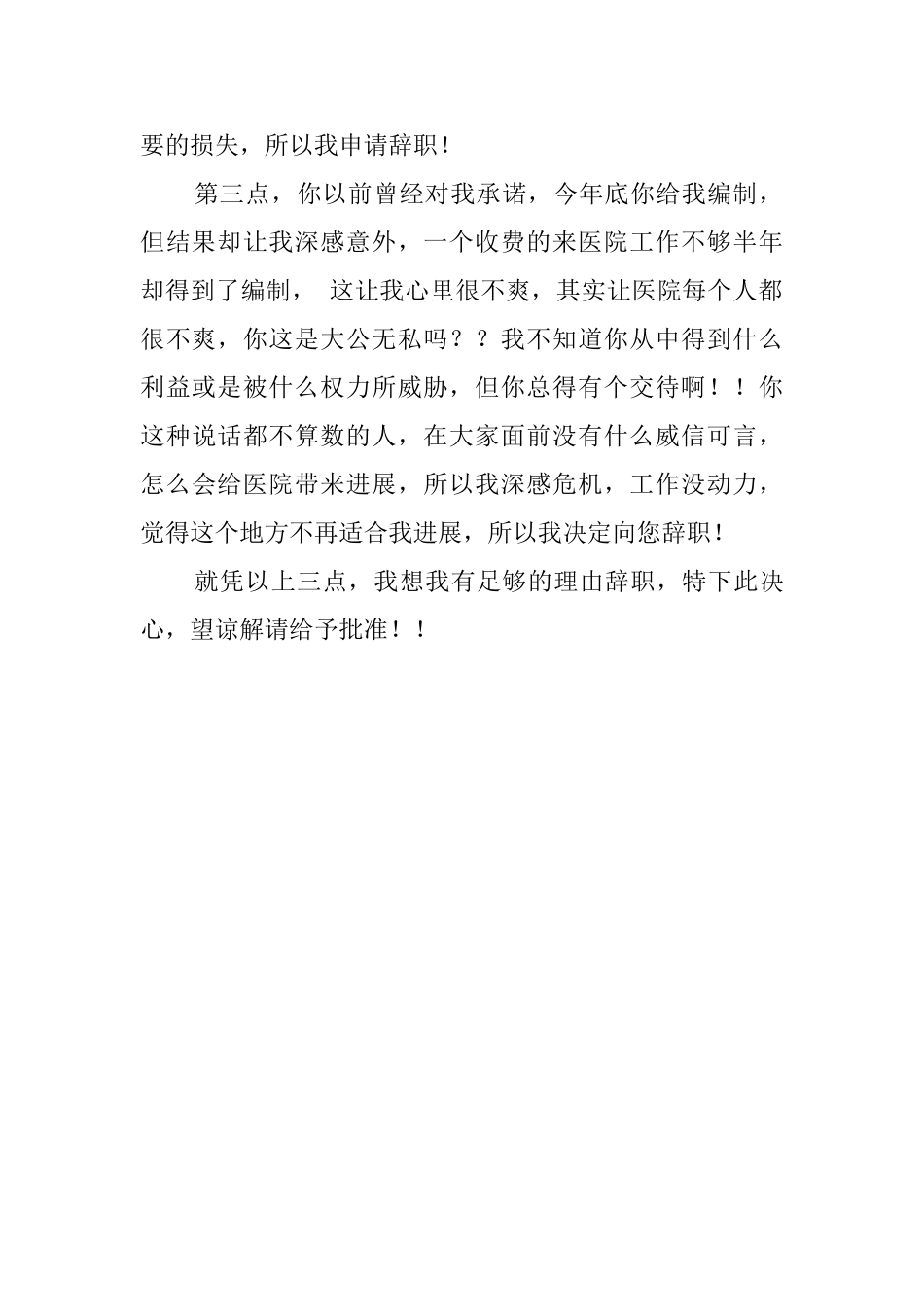 要的损失，所以我申请辞职！

第三点，你以前曾经对我承诺，今年底你给我编制，但结果却让我深感意外，一个收费的来医院工作不够半年却得到了编制， 这让我心里很不爽，其实让医院每个人都很不爽，你这是大公无私吗？？我不知道你从中得到什么利益或是被什么权力所威胁，但你总得有个交待啊！！你这种说话都不算数的人，在大家面前没有什么威信可言，怎么会给医院带来进展，所以我深感危机，工作没动力，觉得这个地方不再适合我进展，所以我决定向您辞职！

就凭以上三点，我想我有足够的理由辞职，特下此决心，望谅解请给予批准！！